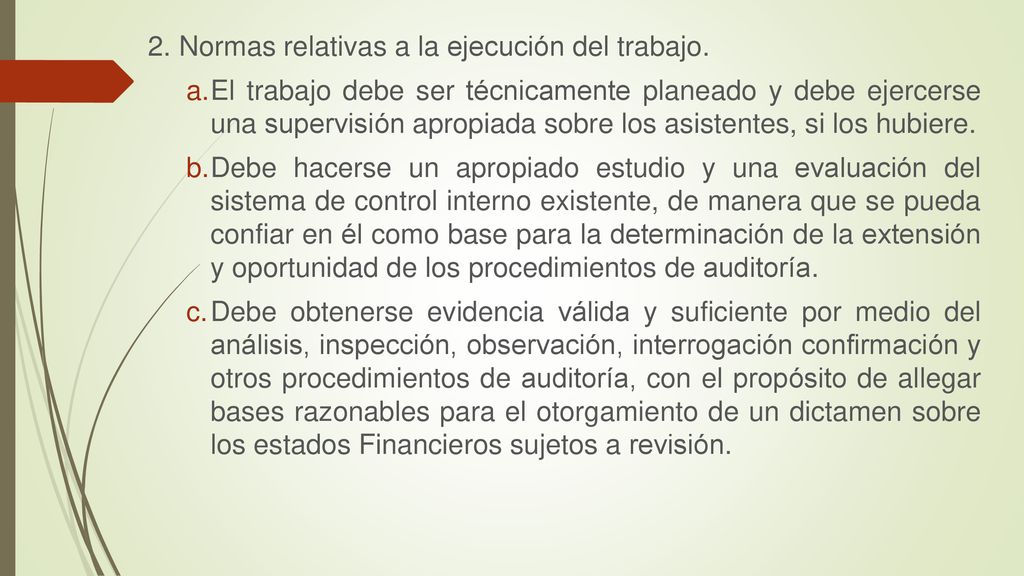 2. Normas relativas a la ejecución del trabajo.

a. El trabajo debe ser técnicamente planeado y debe ejercerse una supervisión apropiada sobre los asistentes, si los hubiere.

b. Debe hacerse un apropiado estudio y una evaluación del sistema de control interno existente, de manera que se pueda confiar en él como base para la determinación de la extensión y oportunidad de los procedimientos de auditoría.

c. Debe obtenerse evidencia válida y suficiente por medio del análisis, inspección, observación, interrogación confirmación y otros procedimientos de auditoría, con el propósito de allegar bases razonables para el otorgamiento de un dictamen sobre los estados Financieros sujetos a revisión.